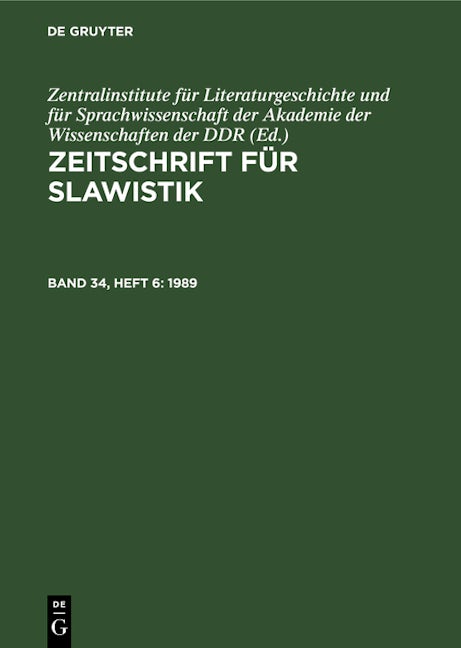 DE GRUYTER

Zentralinstitute für Literaturgeschichte und für Sprachwissenschaft der Akademie der Wissenschaften der DDR (Ed.)

ZEITSCHRIFT FÜR SLAWISTIK

BAND 34, HEFT 6: 1989

DE
G